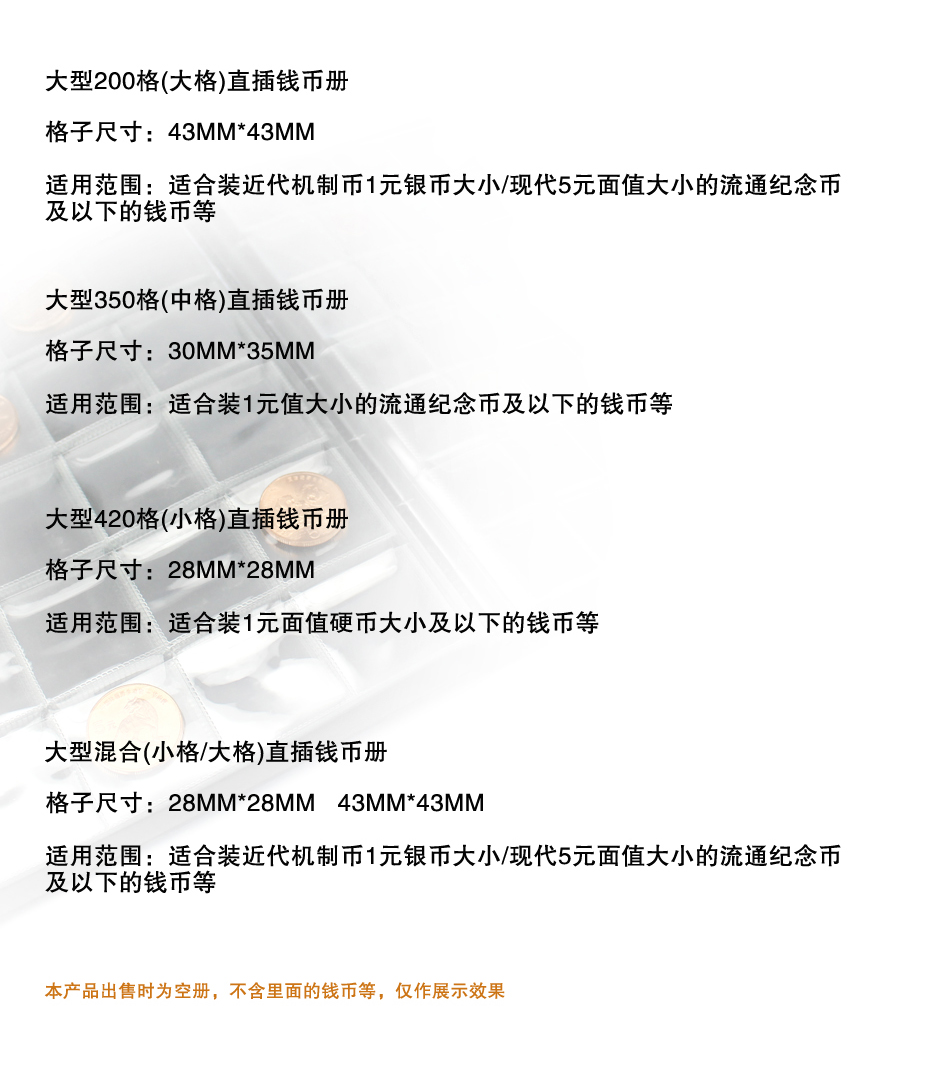 大型200格(大格)直插钱币册

格子尺寸：43MM*43MM

适用范围：适合装近代机制币1元银币大小/现代5元面值大小的流通纪念币及以下的钱币等

大型350格(中格)直插钱币册

格子尺寸：30MM*35MM

适用范围：适合装1元值大小的流通纪念币及以下的钱币等

大型420格(小格)直插钱币册

格子尺寸：28MM*28MM

适用范围：适合装1元面值硬币大小及以下的钱币等

大型混合(小格/大格)直插钱币册

格子尺寸：28MM*28MM 43MM*43MM

适用范围：适合装近代机制币1元银币大小/现代5元面值大小的流通纪念币及以下的钱币等

本产品出售时为空册，不含里面的钱币等，仅作展示效果